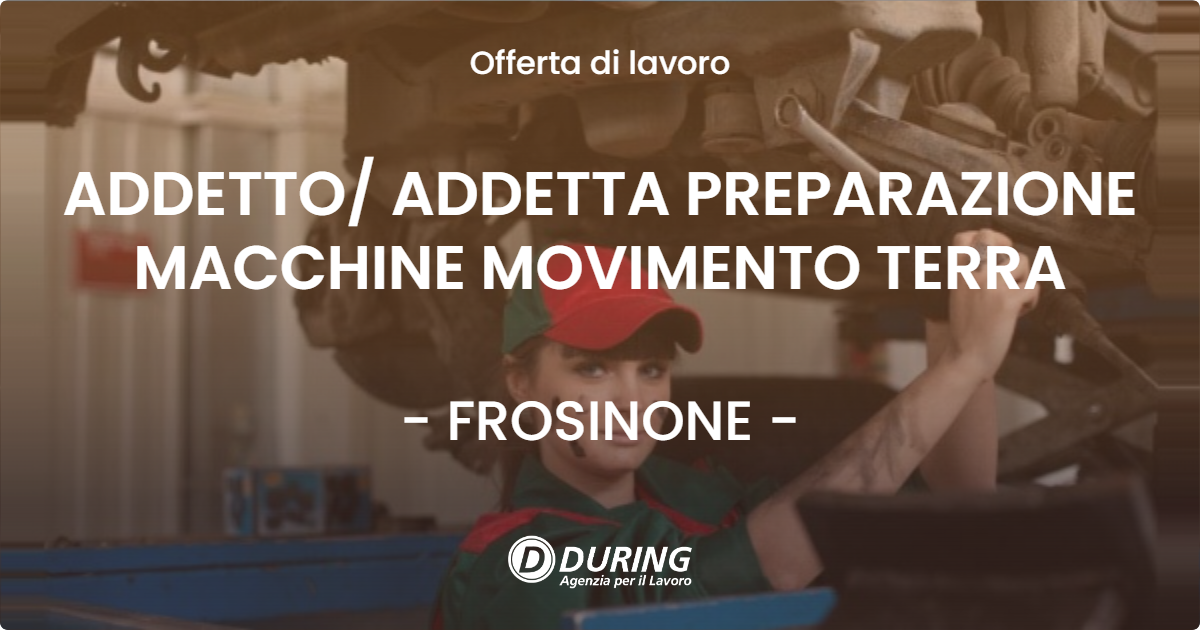 Offerta di lavoro

ADDETTO/ ADDETTA PREPARAZIONE MACCHINE MOVIMENTO TERRA

- FROSINONE -

DURING
Agenzia per il Lavoro